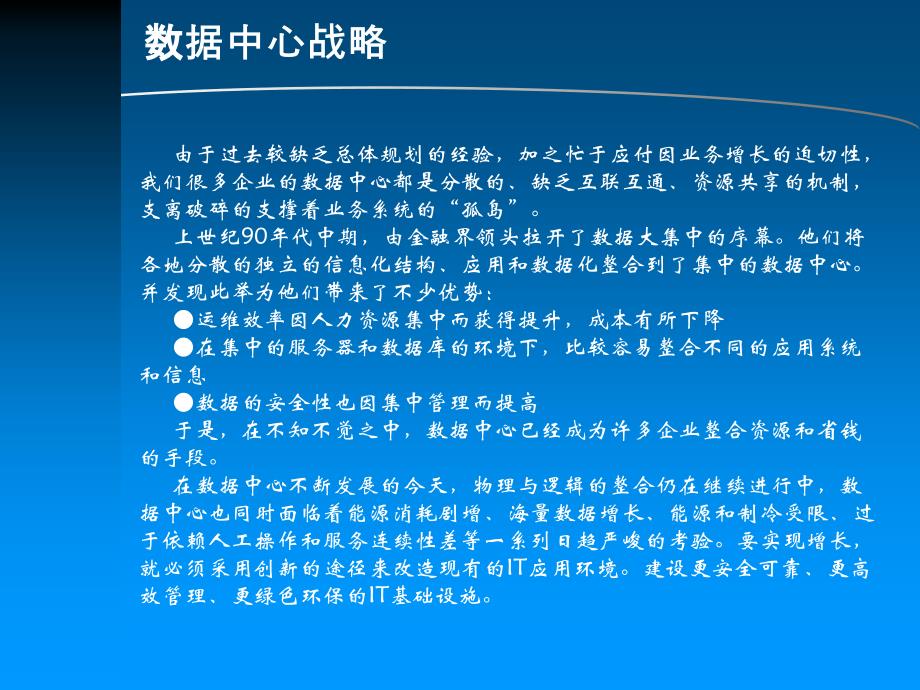 数据中心战略

由于过去较缺乏总体规划的经验，加之忙于应付因业务增长的迫切性，我们很多企业的数据中心都是分散的、缺乏互联互通、资源共享的机制，支离破碎的支撑着业务系统的“孤岛”。

上世纪90年代中期，由金融界领头拉开了数据大集中的序幕。他们将各地分散的独立的信息化结构、应用和数据化整合到了集中的数据中心。并发现此举为他们带来了不少优势：

●运维效率因人力资源集中而获得提升，成本有所下降

●在集中的服务器和数据库的环境下，比较容易整合不同的应用系统和信息

●数据的安全性也因集中管理而提高

于是，在不知不觉之中，数据中心已经成为许多企业整合资源和省钱的手段。

在数据中心不断发展的今天，物理与逻辑的整合仍在继续进行中，数据中心也同时面临着能源消耗剧增、海量数据增长、能源和制冷受限、过于依赖人工操作和服务连续性差等一系列日趋严峻的考验。要实现增长，就必须采用创新的途径来改造现有的IT应用环境。建设更安全可靠、更高效管理、更绿色环保的IT基础设施。